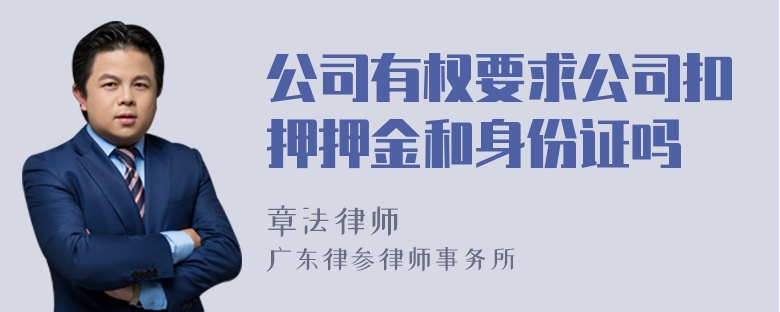 公司有权要求公司扣押押金和身份证吗

章法律师
广东律参律师事务所